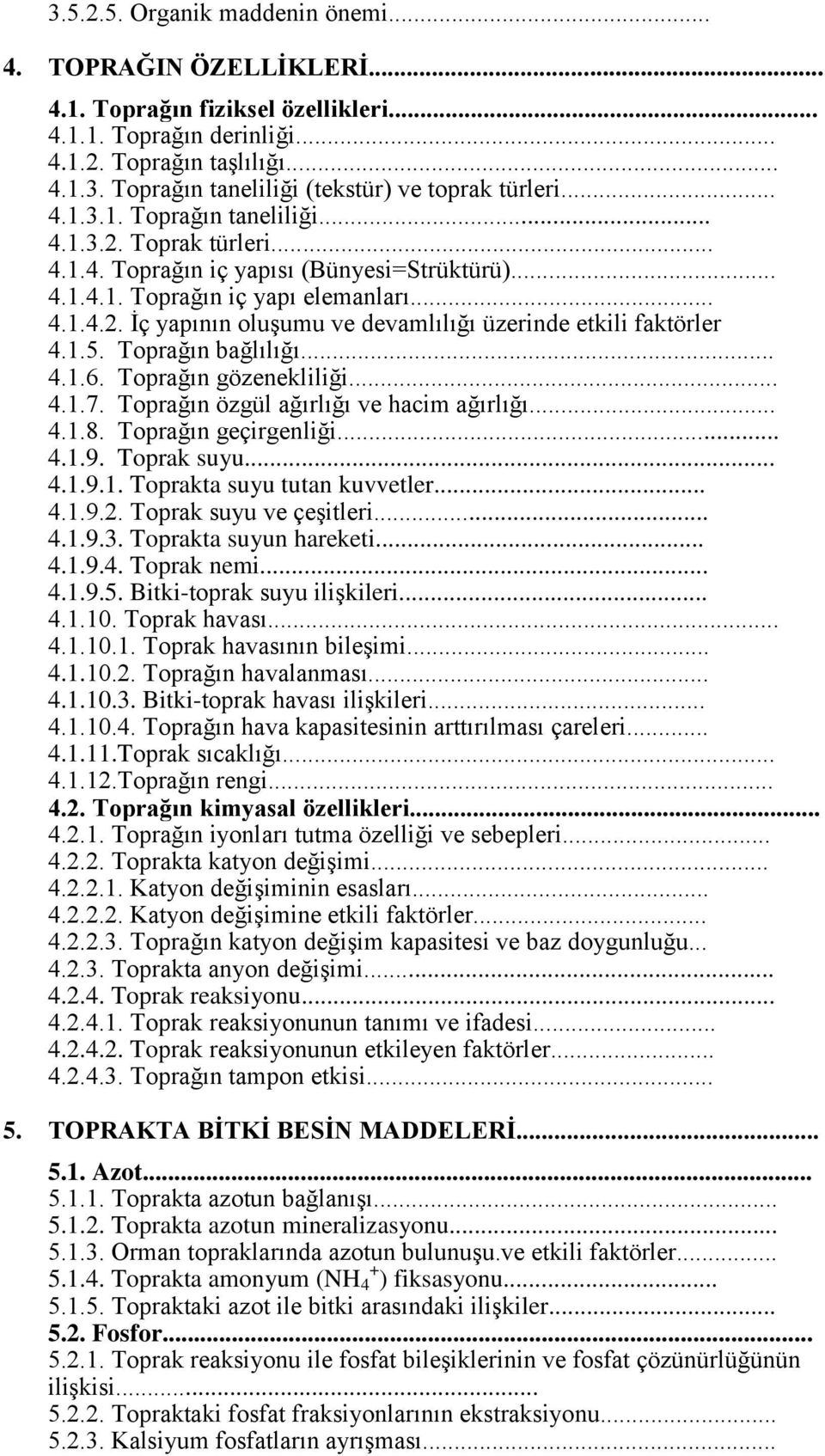 3.5.2.5. Organik maddenin önemi...

4. TOPRAĞIN ÖZELLİKLERİ...

4.1. Toprağın fiziksel özellikleri...
4.1.1. Toprağın derinliği...
4.1.2. Toprağın taşlılığı...
4.1.3. Toprağın taneliliği (tekstür) ve toprak türleri...
4.1.3.1. Toprağın taneliliği...
4.1.3.2. Toprak türleri...
4.1.4. Toprağın iç yapısı (Bünyesi=Strüktürü)...
4.1.4.1. Toprağın iç yapı elemanları...
4.1.4.2. İç yapının oluşumu ve devamlılığı üzerinde etkili faktörler
4.1.5. Toprağın bağlılığı...
4.1.6. Toprağın gözenekliliği...
4.1.7. Toprağın özgül ağırlığı ve hacim ağırlığı...
4.1.8. Toprağın geçirgenliği...
4.1.9. Toprak suyu...
4.1.9.1. Toprakta suyu tutan kuvvetler...
4.1.9.2. Toprak suyu ve çeşitleri...
4.1.9.3. Toprakta suyun hareketi...
4.1.9.4. Toprak nemi...
4.1.9.5. Bitki-toprak suyu ilişkileri...
4.1.10. Toprak havası...
4.1.10.1. Toprak havasının bileşimi...
4.1.10.2. Toprağın havalanması...
4.1.10.3. Bitki-toprak havası ilişkileri...
4.1.10.4. Toprağın hava kapasitesinin arttırılması çareleri...
4.1.11.Toprak sıcaklığı...
4.1.12.Toprağın rengi...
4.2. Toprağın kimyasal özellikleri...
4.2.1. Toprağın iyonları tutma özelliği ve sebepleri...
4.2.2. Toprakta katyon değişimi...
4.2.2.1. Katyon değişiminin esasları...
4.2.2.2. Katyon değişimine etkili faktörler...
4.2.2.3. Toprağın katyon değişim kapasitesi ve baz doygunluğu...
4.2.3. Toprakta anyon değişimi...
4.2.4. Toprak reaksiyonu...
4.2.4.1. Toprak reaksiyonunun tanımı ve ifadesi...
4.2.4.2. Toprak reaksiyonunun etkileyen faktörler...
4.2.4.3. Toprağın tampon etkisi...

5. TOPRAKTA BİTKİ BESİN MADDELERİ...

5.1. Azot...
5.1.1. Toprakta azotun bağlanışı...
5.1.2. Toprakta azotun mineralizasyonu...
5.1.3. Orman topraklarında azotun bulunuşu.ve etkili faktörler...
5.1.4. Toprakta amonyum ($NH_4^+$) fiksasyonu...
5.1.5. Topraktaki azot ile bitki arasındaki ilişkiler...
5.2. Fosfor...
5.2.1. Toprak reaksiyonu ile fosfat bileşiklerinin ve fosfat çözünürlüğünün ilişkisi...
5.2.2. Topraktaki fosfat fraksiyonlarının ekstraksiyonu...
5.2.3. Kalsiyum fosfatların ayrışması...